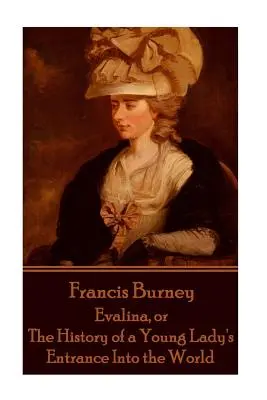 Francis Burney
Evalina, or
The History of a Young Lady's Entrance Into the World